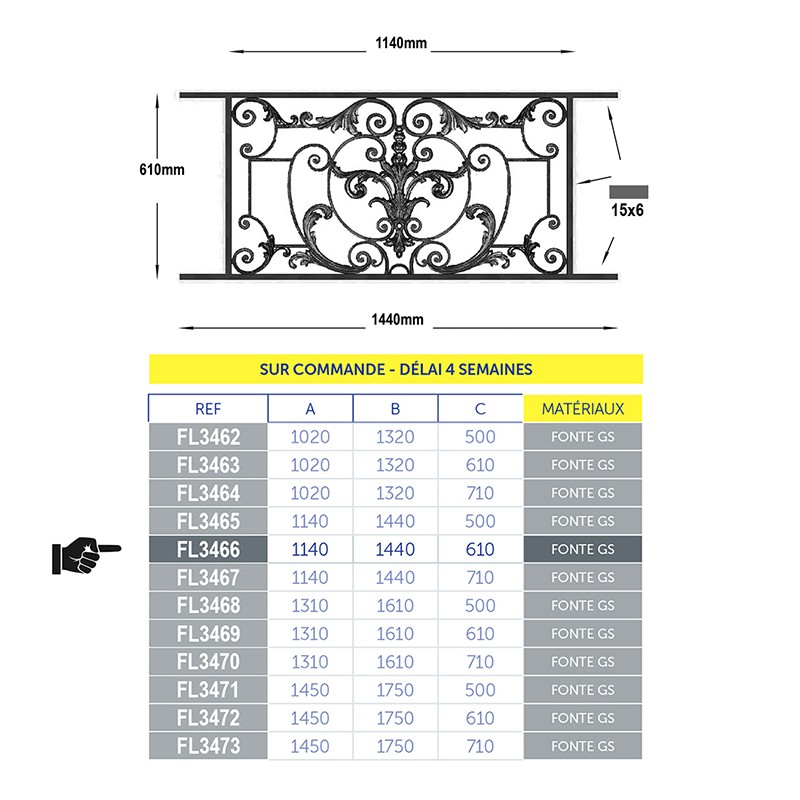 1140mm

610mm

15x6

1440mm

SUR COMMANDE - DÉLAI 4 SEMAINES

| REF | A | B | C | MATÉRIAUX |
|---|---|---|---|---|
| FL3462 | 1020 | 1320 | 500 | FONTE GS |
| FL3463 | 1020 | 1320 | 610 | FONTE GS |
| FL3464 | 1020 | 1320 | 710 | FONTE GS |
| FL3465 | 1140 | 1440 | 500 | FONTE GS |
| FL3466 | 1140 | 1440 | 610 | FONTE GS |
| FL3467 | 1140 | 1440 | 710 | FONTE GS |
| FL3468 | 1310 | 1610 | 500 | FONTE GS |
| FL3469 | 1310 | 1610 | 610 | FONTE GS |
| FL3470 | 1310 | 1610 | 710 | FONTE GS |
| FL3471 | 1450 | 1750 | 500 | FONTE GS |
| FL3472 | 1450 | 1750 | 610 | FONTE GS |
| FL3473 | 1450 | 1750 | 710 | FONTE GS |